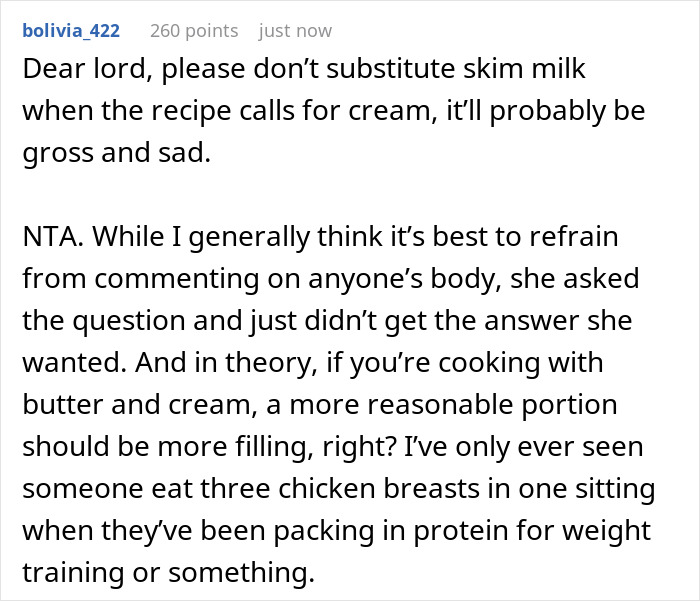 bolivia_422 260 points just now

Dear lord, please don’t substitute skim milk when the recipe calls for cream, it’ll probably be gross and sad.

NTA. While I generally think it’s best to refrain from commenting on anyone’s body, she asked the question and just didn’t get the answer she wanted. And in theory, if you’re cooking with butter and cream, a more reasonable portion should be more filling, right? I’ve only ever seen someone eat three chicken breasts in one sitting when they’ve been packing in protein for weight training or something.